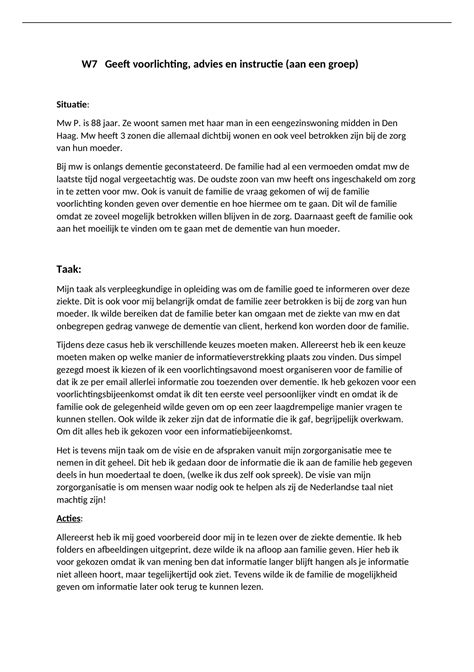 W7 Geeft voorlichting, advies en instructie (aan een groep)

Situatie:

Mw P. is 88 jaar. Ze woont samen met haar man in een eengezinswoning midden in Den Haag. Mw heeft 3 zonen die allemaal dichtbij wonen en ook veel betrokken zijn bij de zorg van hun moeder.

Bij mw is onlangs dementie geconstateerd. De familie had al een vermoeden omdat mw de laatste tijd nogal vergeetachtig was. De oudste zoon van mw heeft ons ingeschakeld om zorg in te zetten voor mw. Ook is vanuit de familie de vraag gekomen of wij de familie voorlichting konden geven over dementie en hoe hiermee om te gaan. Dit wil de familie omdat ze zoveel mogelijk betrokken willen blijven in de zorg. Daarnaast geeft de familie ook aan het moeilijk te vinden om te gaan met de dementie van hun moeder.

Taak:

Mijn taak als verpleegkundige in opleiding was om de familie goed te informeren over deze ziekte. Dit is ook voor mij belangrijk omdat de familie zeer betrokken is bij de zorg van hun moeder. Ik wilde bereiken dat de familie beter kan omgaan met de ziekte van mw en dat onbegrepen gedrag vanwege de dementie van client, herkend kon worden door de familie.

Tijdens deze casus heb ik verschillende keuzes moeten maken. Allereerst heb ik een keuze moeten maken op welke manier de informatieverstrekking plaats zou vinden. Dus simpel gezegd moest ik kiezen of ik een voorlichtingsavond moest organiseren voor de familie of dat ik ze per email allerlei informatie zou toezenden over dementie. Ik heb gekozen voor een voorlichtingsbijeenkomst omdat ik dit ten eerste veel persoonlijker vindt en omdat ik de familie ook de gelegenheid wilde geven om op een zeer laagdrempelige manier vragen te kunnen stellen. Ook wilde ik zeker zijn dat de informatie die ik gaf, begrijpelijk overkwam. Om dit alles heb ik gekozen voor een informatiebijeenkomst.

Het is tevens mijn taak om de visie en de afspraken vanuit mijn zorgorganisatie mee te nemen in dit geheel. Dit heb ik gedaan door de informatie die ik aan de familie heb gegeven deels in hun moedertaal te doen, (welke ik dus zelf ook spreek). De visie van mijn zorgorganisatie is om mensen waar nodig ook te helpen als zij de Nederlandse taal niet machtig zijn!

Acties:

Allereerst heb ik mij goed voorbereid door mij in te lezen over de ziekte dementie. Ik heb folders en afbeeldingen uitgeprint, deze wilde ik na afloop aan familie geven. Hier heb ik voor gekozen omdat ik van mening ben dat informatie langer blijft hangen als je informatie niet alleen hoort, maar tegelijkertijd ook ziet. Tevens wilde ik de familie de mogelijkheid geven om informatie later ook terug te kunnen lezen.